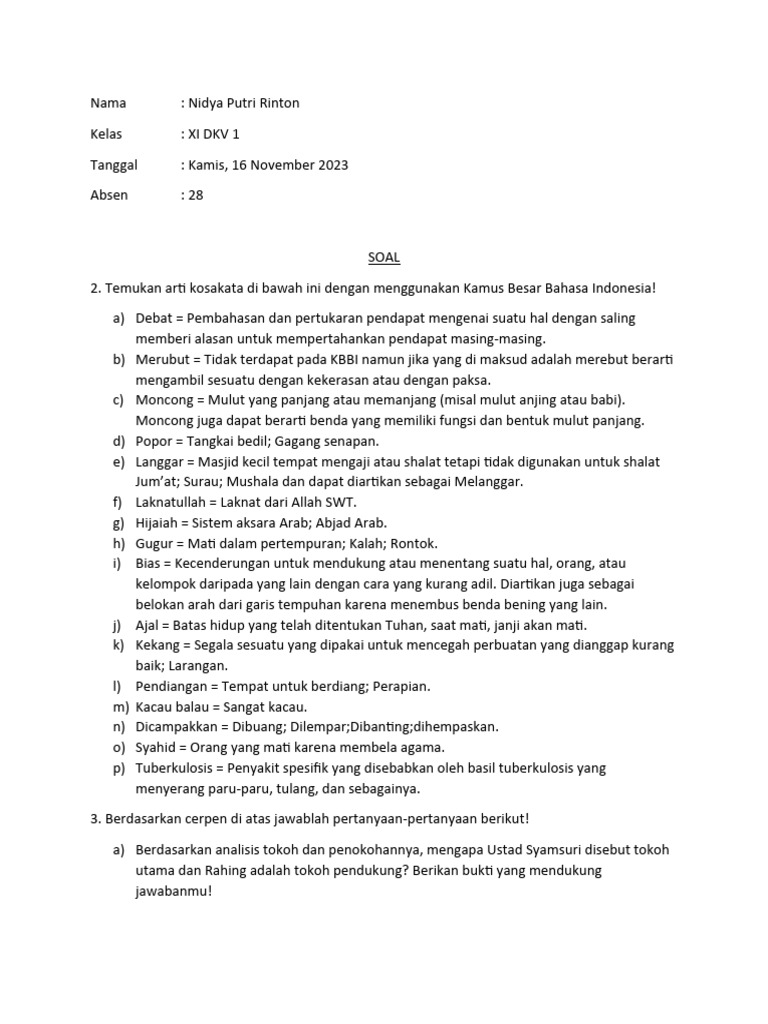 Nama : Nidya Putri Rinton

Kelas : XI DKV 1

Tanggal : Kamis, 16 November 2023

Absen : 28

SOAL

2. Temukan arti kosakata di bawah ini dengan menggunakan Kamus Besar Bahasa Indonesia!

a) Debat = Pembahasan dan pertukaran pendapat mengenai suatu hal dengan saling memberi alasan untuk mempertahankan pendapat masing-masing.
b) Merubut = Tidak terdapat pada KBBI namun jika yang di maksud adalah merebut berarti mengambil sesuatu dengan kekerasan atau dengan paksa.
c) Moncong = Mulut yang panjang atau memanjang (misal mulut anjing atau babi). Moncong juga dapat berarti benda yang memiliki fungsi dan bentuk mulut panjang.
d) Popor = Tangkai bedil; Gagang senapan.
e) Langgar = Masjid kecil tempat mengaji atau shalat tetapi tidak digunakan untuk shalat Jum'at; Surau; Mushala dan dapat diartikan sebagai Melanggar.
f) Laknatullah = Laknat dari Allah SWT.
g) Hijaiah = Sistem aksara Arab; Abjad Arab.
h) Gugur = Mati dalam pertempuran; Kalah; Rontok.
i) Bias = Kecenderungan untuk mendukung atau menentang suatu hal, orang, atau kelompok daripada yang lain dengan cara yang kurang adil. Diartikan juga sebagai belokan arah dari garis tempuhan karena menembus benda bening yang lain.
j) Ajal = Batas hidup yang telah ditentukan Tuhan, saat mati, janji akan mati.
k) Kekang = Segala sesuatu yang dipakai untuk mencegah perbuatan yang dianggap kurang baik; Larangan.
l) Pendiangan = Tempat untuk berdiang; Perapian.
m) Kacau balau = Sangat kacau.
n) Dicampakkan = Dibuang; Dilempar;Dibanting;dihempaskan.
o) Syahid = Orang yang mati karena membela agama.
p) Tuberkulosis = Penyakit spesifik yang disebabkan oleh basil tuberkulosis yang menyerang paru-paru, tulang, dan sebagainya.

3. Berdasarkan cerpen di atas jawablah pertanyaan-pertanyaan berikut!

a) Berdasarkan analisis tokoh dan penokohannya, mengapa Ustad Syamsuri disebut tokoh utama dan Rahing adalah tokoh pendukung? Berikan bukti yang mendukung jawabanmu!